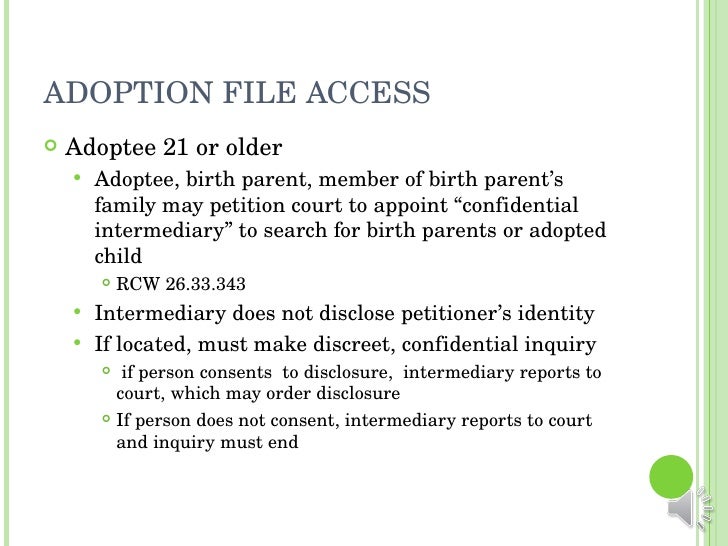 ADOPTION FILE ACCESS

Adoptee 21 or older

Adoptee, birth parent, member of birth parent's family may petition court to appoint "confidential intermediary" to search for birth parents or adopted child

RCW 26.33.343

Intermediary does not disclose petitioner's identity

If located, must make discreet, confidential inquiry

if person consents to disclosure, intermediary reports to court, which may order disclosure

If person does not consent, intermediary reports to court and inquiry must end